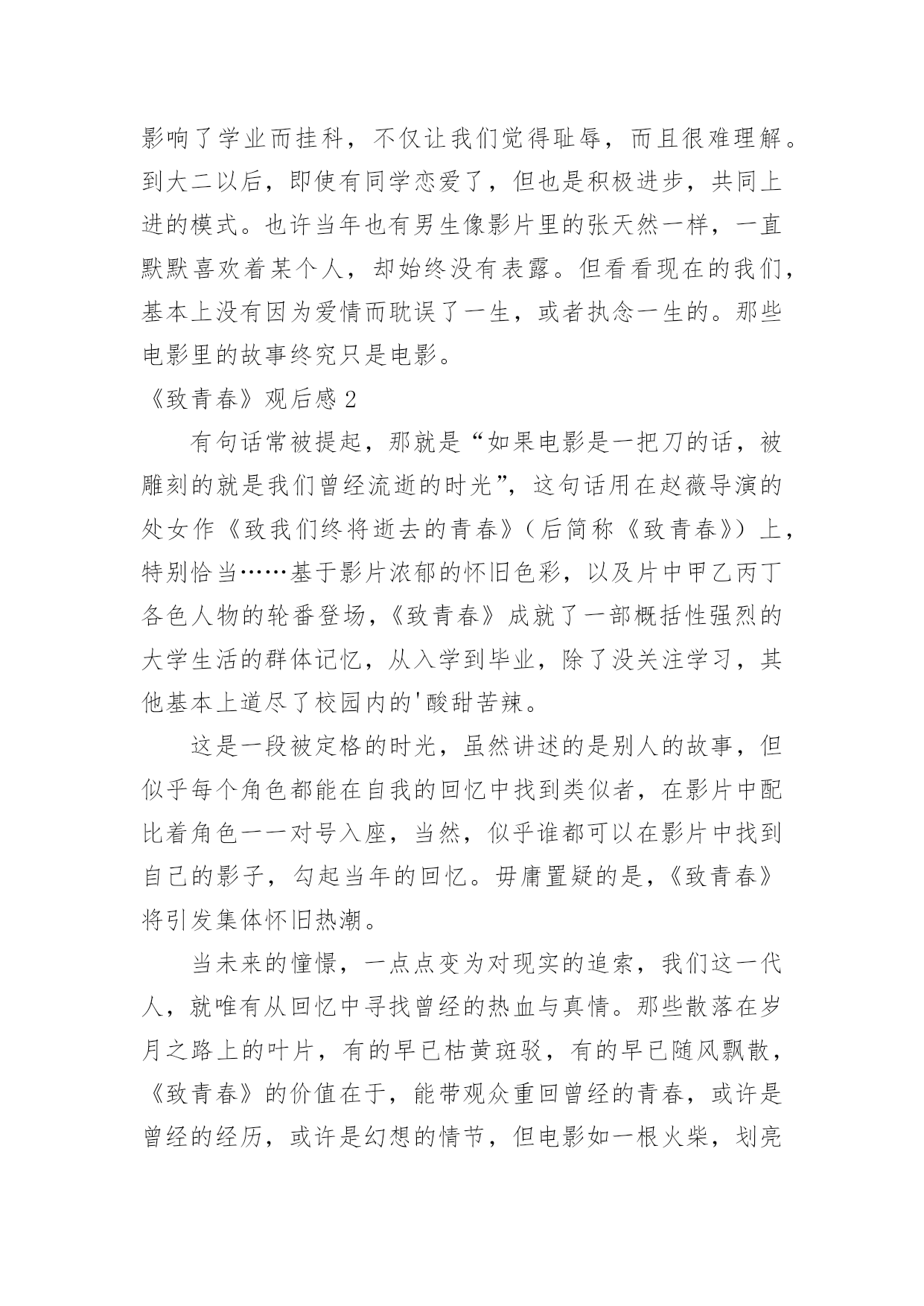 影响了学业而挂科，不仅让我们觉得耻辱，而且很难理解。到大二以后，即使有同学恋爱了，但也是积极进步，共同上进的模式。也许当年也有男生像影片里的张天然一样，一直默默喜欢着某个人，却始终没有表露。但看看现在的我们，基本上没有因为爱情而耽误了一生，或者执念一生的。那些电影里的故事终究只是电影。

《致青春》观后感 2

有句话常被提起，那就是“如果电影是一把刀的话，被雕刻的就是我们曾经流逝的时光”，这句话用在赵薇导演的处女作《致我们终将逝去的青春》（后简称《致青春》）上，特别恰当……基于影片浓郁的怀旧色彩，以及片中甲乙丙丁各色人物的轮番登场，《致青春》成就了一部概括性强烈的大学生活的群体记忆，从入学到毕业，除了没关注学习，其他基本上道尽了校园内的'酸甜苦辣。

这是一段被定格的时光，虽然讲述的是别人的故事，但似乎每个角色都能在自我的回忆中找到类似者，在影片中配比着角色一一对号入座，当然，似乎谁都可以在影片中找到自己的影子，勾起当年的回忆。毋庸置疑的是，《致青春》将引发集体怀旧热潮。

当未来的憧憬，一点点变为对现实的追索，我们这一代人，就唯有从回忆中寻找曾经的热血与真情。那些散落在岁月之路上的叶片，有的早已枯黄斑驳，有的早已随风飘散，《致青春》的价值在于，能带观众重回曾经的青春，或许是曾经的经历，或许是幻想的情节，但电影如一根火柴，划亮